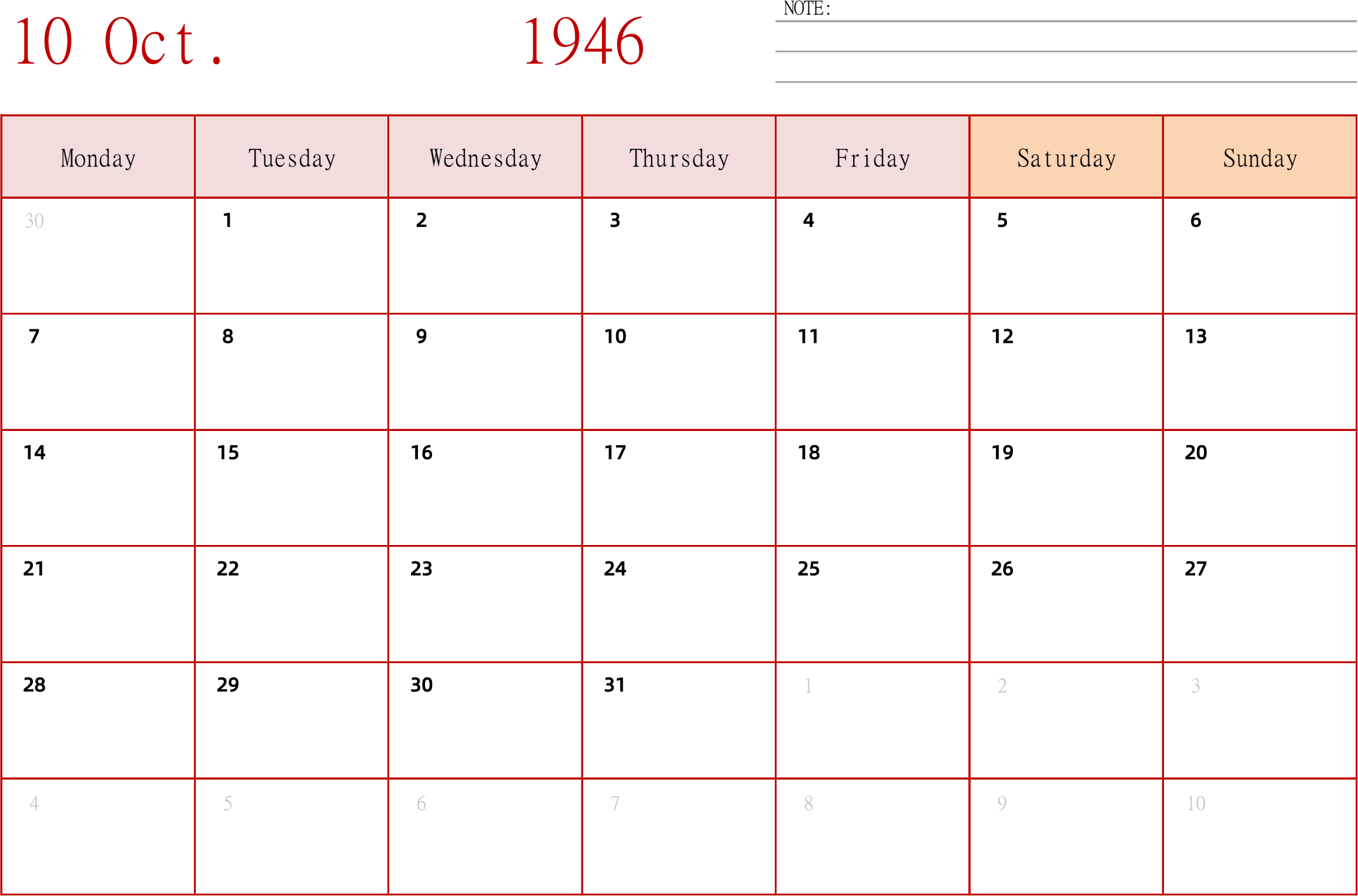 10 Oct. 1946

NOTE:

| Monday | Tuesday | Wednesday | Thursday | Friday | Saturday | Sunday |
|---|---|---|---|---|---|---|
| 30 | 1 | 2 | 3 | 4 | 5 | 6 |
| 7 | 8 | 9 | 10 | 11 | 12 | 13 |
| 14 | 15 | 16 | 17 | 18 | 19 | 20 |
| 21 | 22 | 23 | 24 | 25 | 26 | 27 |
| 28 | 29 | 30 | 31 | 1 | 2 | 3 |
| 4 | 5 | 6 | 7 | 8 | 9 | 10 |